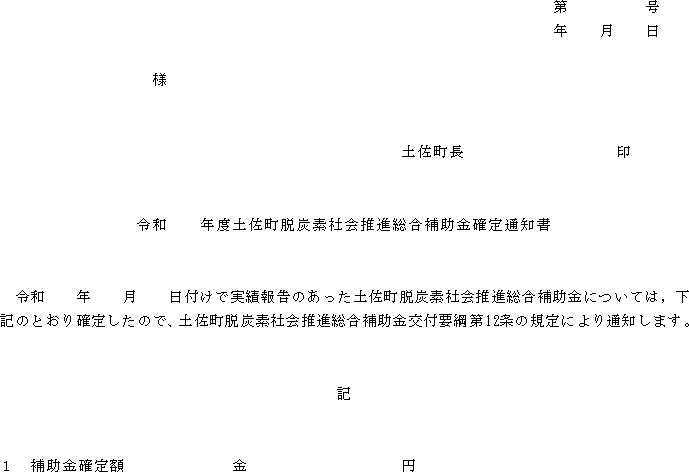 第　　　号
年　月　日

様

土佐町長　　　　　　　印

令和　　年度土佐町脱炭素社会推進総合補助金確定通知書

令和　　年　　月　　日付けで実績報告のあった土佐町脱炭素社会推進総合補助金については，下記のとおり確定したので、土佐町脱炭素社会推進総合補助金交付要綱第12条の規定により通知します。

記

1　補助金確定額　　　　　　金　　　　　　　円